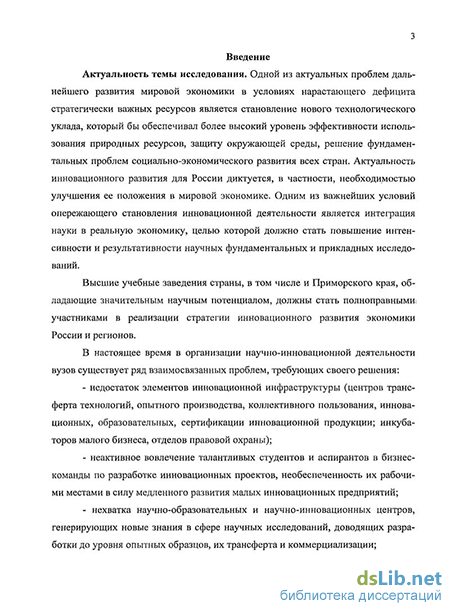 3

Введение

Актуальность темы исследования. Одной из актуальных проблем дальнейшего развития мировой экономики в условиях нарастающего дефицита стратегически важных ресурсов является становление нового технологического уклада, который бы обеспечивал более высокий уровень эффективности использования природных ресурсов, защиту окружающей среды, решение фундаментальных проблем социально-экономического развития всех стран. Актуальность инновационного развития для России диктуется, в частности, необходимостью улучшения ее положения в мировой экономике. Одним из важнейших условий опережающего становления инновационной деятельности является интеграция науки в реальную экономику, целью которой должно стать повышение интенсивности и результативности научных фундаментальных и прикладных исследований.

Высшие учебные заведения страны, в том числе и Приморского края, обладающие значительным научным потенциалом, должны стать полноправными участниками в реализации стратегии инновационного развития экономики России и регионов.

В настоящее время в организации научно-инновационной деятельности вузов существует ряд взаимосвязанных проблем, требующих своего решения:

- недостаток элементов инновационной инфраструктуры (центров трансферта технологий, опытного производства, коллективного пользования, инновационных, образовательных, сертификации инновационной продукции; инкубаторов малого бизнеса, отделов правовой охраны);

- неактивное вовлечение талантливых студентов и аспирантов в бизнес-команды по разработке инновационных проектов, необеспеченность их рабочими местами в силу медленного развития малых инновационных предприятий;

- нехватка научно-образовательных и научно-инновационных центров, генерирующих новые знания в сфере научных исследований, доводящих разработки до уровня опытных образцов, их трансферта и коммерциализации;

dsLib.net
библиотека диссертаций